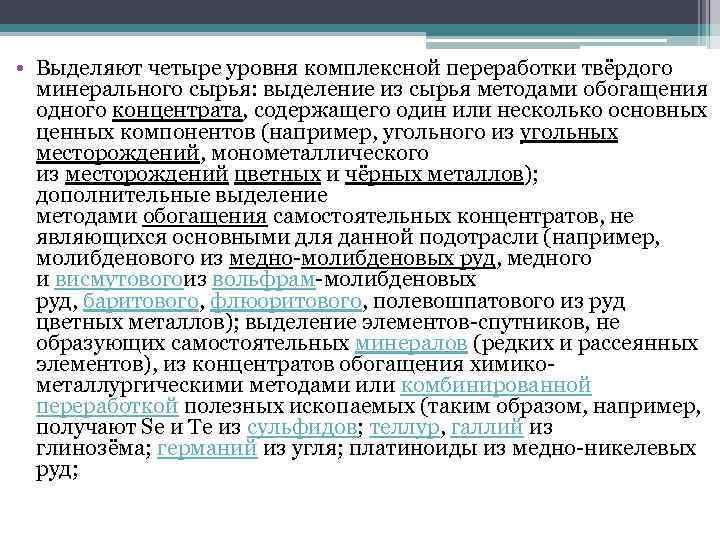 • Выделяют четыре уровня комплексной переработки твёрдого минерального сырья: выделение из сырья методами обогащения одного концентрата, содержащего один или несколько основных ценных компонентов (например, угольного из угольных месторождений, монометаллического из месторождений цветных и чёрных металлов); дополнительные выделение методами обогащения самостоятельных концентратов, не являющихся основными для данной подотрасли (например, молибденового из медно-молибденовых руд, медного и висмутовогоиз вольфрам-молибденовых руд, баритового, флюоритового, полевошпатового из руд цветных металлов); выделение элементов-спутников, не образующих самостоятельных минералов (редких и рассеянных элементов), из концентратов обогащения химико-металлургическими методами или комбинированной переработкой полезных ископаемых (таким образом, например, получают Se и Te из сульфидов; теллур, галлий из глинозёма; германий из угля; платиноиды из медно-никелевых руд;